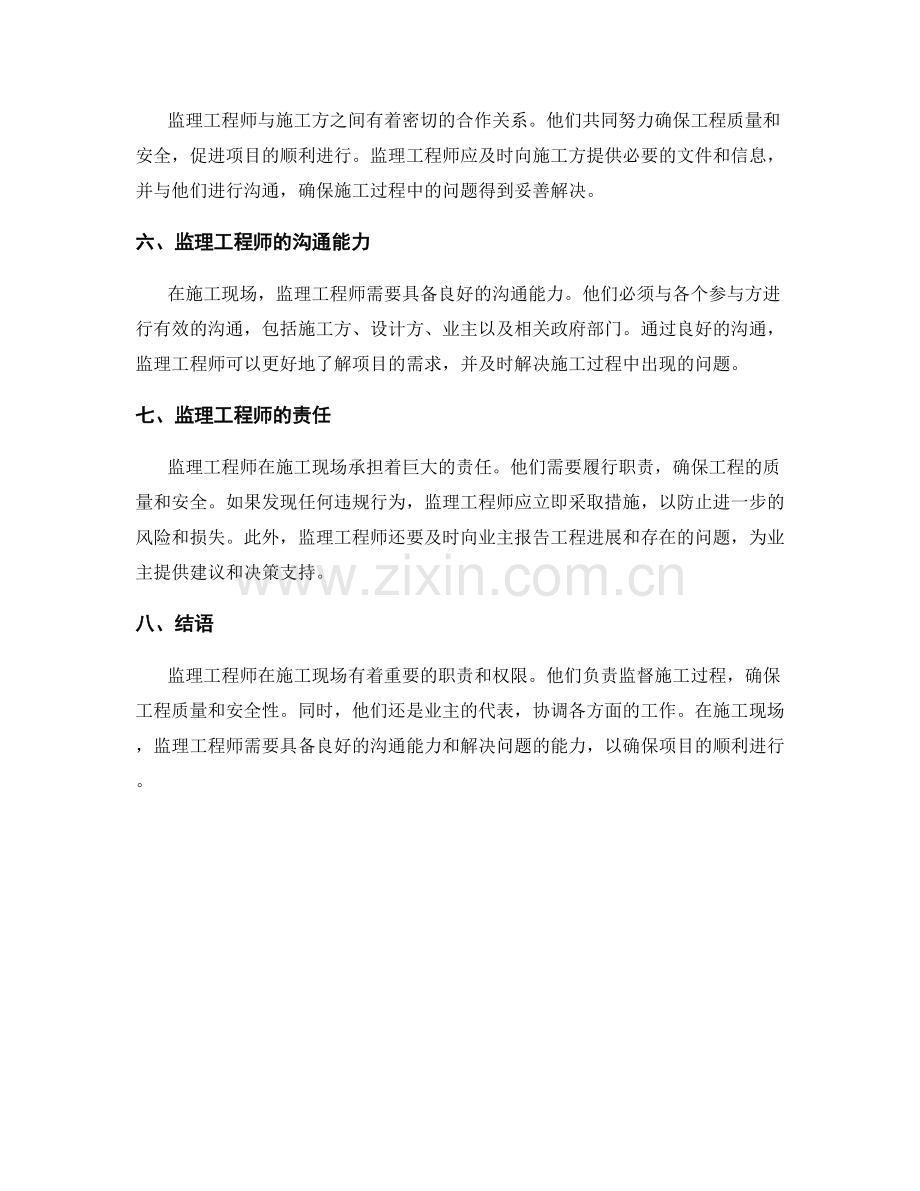 监理工程师与施工方之间有着密切的合作关系。他们共同努力确保工程质量和安全，促进项目的顺利进行。监理工程师应及时向施工方提供必要的文件和信息，并与他们进行沟通，确保施工过程中的问题得到妥善解决。

六、监理工程师的沟通能力

在施工现场，监理工程师需要具备良好的沟通能力。他们必须与各个参与方进行有效的沟通，包括施工方、设计方、业主以及相关政府部门。通过良好的沟通，监理工程师可以更好地了解项目的需求，并及时解决施工过程中出现的问题。

七、监理工程师的责任

监理工程师在施工现场承担着巨大的责任。他们需要履行职责，确保工程的质量和安全。如果发现任何违规行为，监理工程师应立即采取措施，以防止进一步的风险和损失。此外，监理工程师还要及时向业主报告工程进展和存在的问题，为业主提供建议和决策支持。

八、结语

监理工程师在施工现场有着重要的职责和权限。他们负责监督施工过程，确保工程质量和安全性。同时，他们还是业主的代表，协调各方面的工作。在施工现场，监理工程师需要具备良好的沟通能力和解决问题的能力，以确保项目的顺利进行。

www.zixin.com.cn